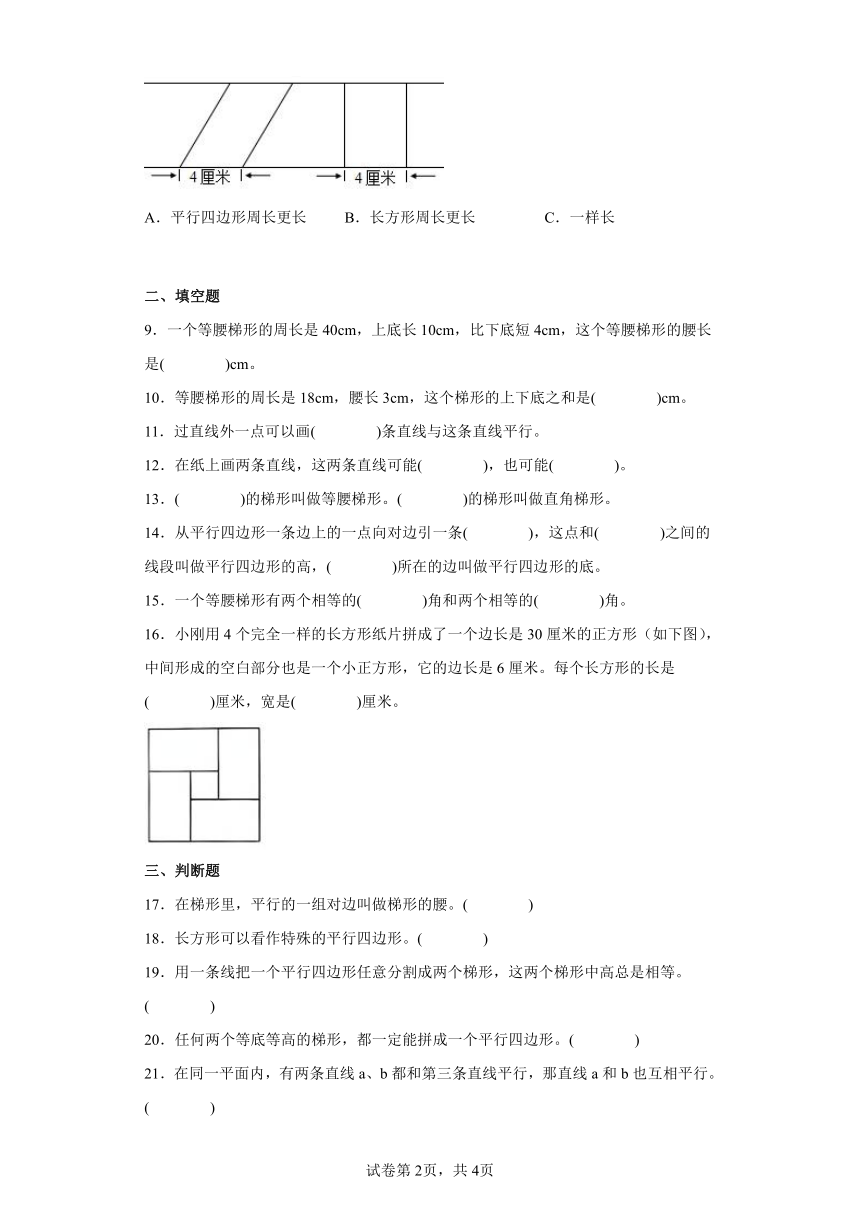 4厘米 4厘米

A．平行四边形周长更长　B．长方形周长更长　C．一样长

二、填空题

9．一个等腰梯形的周长是 40cm，上底长 10cm，比下底短 4cm，这个等腰梯形的腰长是(　　)cm。

10．等腰梯形的周长是 18cm，腰长 3cm，这个梯形的上下底之和是(　　)cm。

11．过直线外一点可以画(　　)条直线与这条直线平行。

12．在纸上画两条直线，这两条直线可能(　　)，也可能(　　)。

13．(　　)的梯形叫做等腰梯形。(　　)的梯形叫做直角梯形。

14．从平行四边形一条边上的一点向对边引一条(　　)，这点和(　　)之间的线段叫做平行四边形的高，(　　)所在的边叫做平行四边形的底。

15．一个等腰梯形有两个相等的(　　)角和两个相等的(　　)角。

16．小刚用 4 个完全一样的长方形纸片拼成了一个边长是 30 厘米的正方形（如下图），中间形成的空白部分也是一个小正方形，它的边长是 6 厘米。每个长方形的长是(　　)厘米，宽是(　　)厘米。

三、判断题

17．在梯形里，平行的一组对边叫做梯形的腰。(　　)

18．长方形可以看作特殊的平行四边形。(　　)

19．用一条线把一个平行四边形任意分割成两个梯形，这两个梯形中高总是相等。(　　)

20．任何两个等底等高的梯形，都一定能拼成一个平行四边形。(　　)

21．在同一平面内，有两条直线 a、b 都和第三条直线平行，那直线 a 和 b 也互相平行。(　　)

试卷第 2页，共 4页